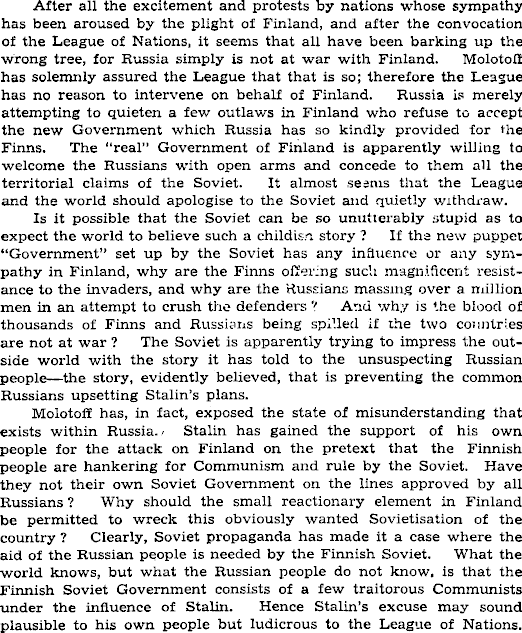 After all the excitement and protests by nations whose sympathy has been aroused by the plight of Finland, and after the convocation of the League of Nations, it seems that all have been barking up the wrong tree, for Russia simply is not at war with Finland. Molotoff has solemnly assured the League that that is so; therefore the League has no reason to intervene on behalf of Finland. Russia is merely attempting to quieten a few outlaws in Finland who refuse to accept the new Government which Russia has so kindly provided for the Finns. The "real" Government of Finland is apparently willing to welcome the Russians with open arms and concede to them all the territorial claims of the Soviet. It almost seems that the League and the world should apologise to the Soviet and quietly withdraw.

Is it possible that the Soviet can be so unutterably stupid as to expect the world to believe such a childish story? If the new puppet "Government" set up by the Soviet has any influence or any sympathy in Finland, why are the Finns offering such magnificent resistance to the invaders, and why are the Russians massing over a million men in an attempt to crush the defenders? And why is the blood of thousands of Finns and Russians being spilled if the two countries are not at war? The Soviet is apparently trying to impress the outside world with the story it has told to the unsuspecting Russian people—the story, evidently believed, that is preventing the common Russians upsetting Stalin's plans.

Molotoff has, in fact, exposed the state of misunderstanding that exists within Russia. Stalin has gained the support of his own people for the attack on Finland on the pretext that the Finnish people are hankering for Communism and rule by the Soviet. Have they not their own Soviet Government on the lines approved by all Russians? Why should the small reactionary element in Finland be permitted to wreck this obviously wanted Sovietisation of the country? Clearly, Soviet propaganda has made it a case where the aid of the Russian people is needed by the Finnish Soviet. What the world knows, but what the Russian people do not know, is that the Finnish Soviet Government consists of a few traitorous Communists under the influence of Stalin. Hence Stalin's excuse may sound plausible to his own people but ludicrous to the League of Nations.